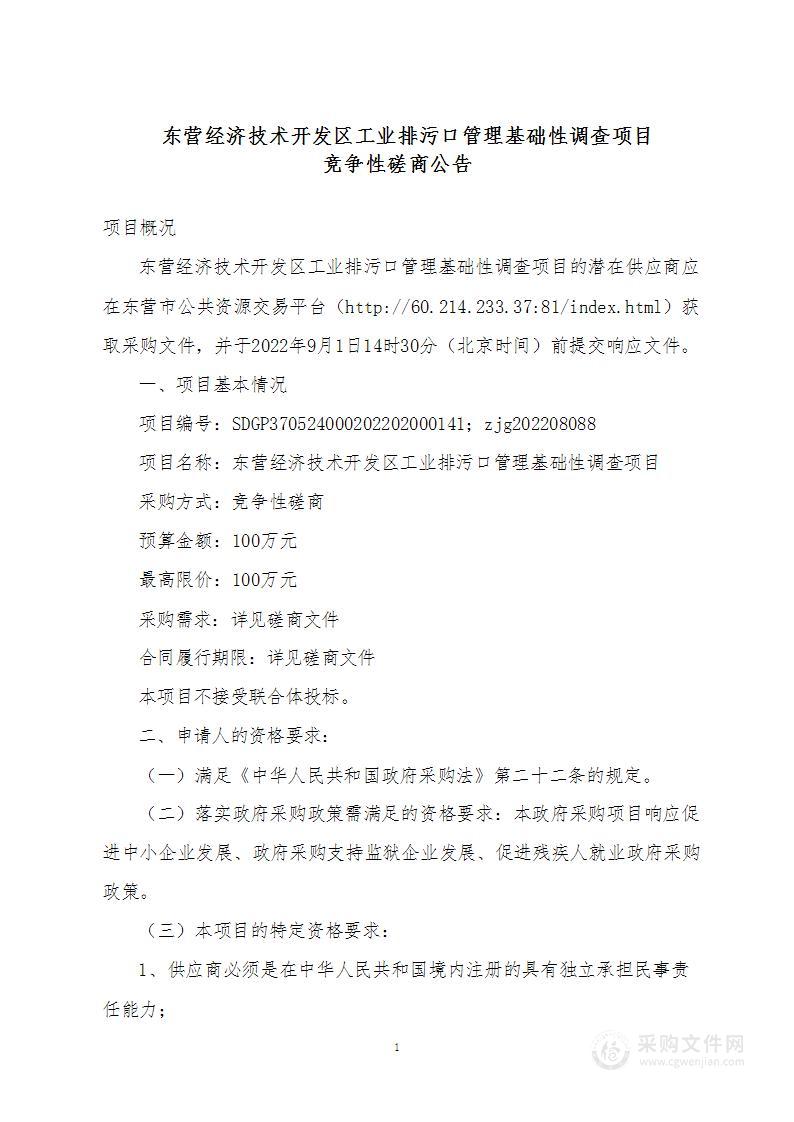 东营经济技术开发区工业排污口管理基础性调查项目
竞争性磋商公告

项目概况

东营经济技术开发区工业排污口管理基础性调查项目的潜在供应商应在东营市公共资源交易平台（http://60.214.233.37:81/index.html）获取采购文件，并于2022年9月1日14时30分（北京时间）前提交响应文件。

一、项目基本情况

项目编号：SDGP370524000202202000141；zjg202208088

项目名称：东营经济技术开发区工业排污口管理基础性调查项目

采购方式：竞争性磋商

预算金额：100万元

最高限价：100万元

采购需求：详见磋商文件

合同履行期限：详见磋商文件

本项目不接受联合体投标。

二、申请人的资格要求：

（一）满足《中华人民共和国政府采购法》第二十二条的规定。

（二）落实政府采购政策需满足的资格要求：本政府采购项目响应促进中小企业发展、政府采购支持监狱企业发展、促进残疾人就业政府采购政策。

（三）本项目的特定资格要求：

1、供应商必须是在中华人民共和国境内注册的具有独立承担民事责任能力；

1

采购文件网
www.cgwenjian.com